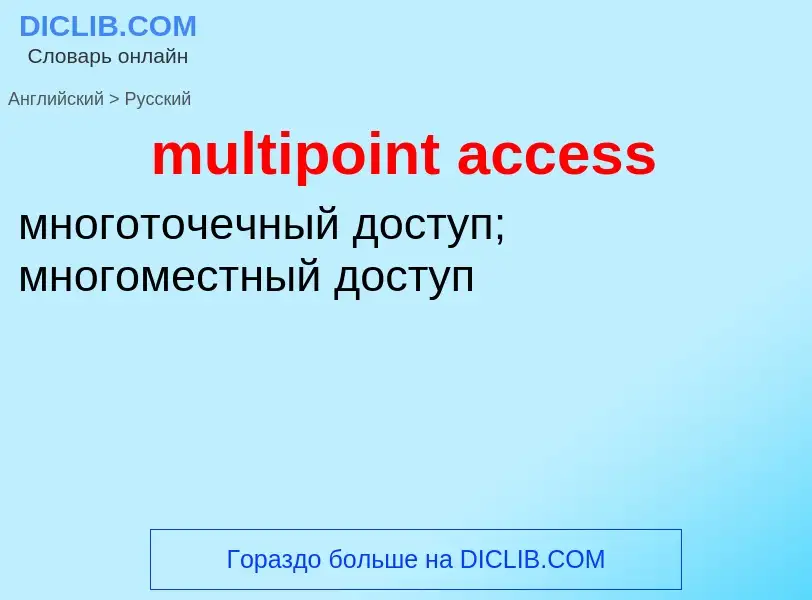 DICLIB.COM
Словарь онлайн

Английский > Русский

multipoint access

многоточечный доступ; многоместный доступ

Гораздо больше на DICLIB.COM